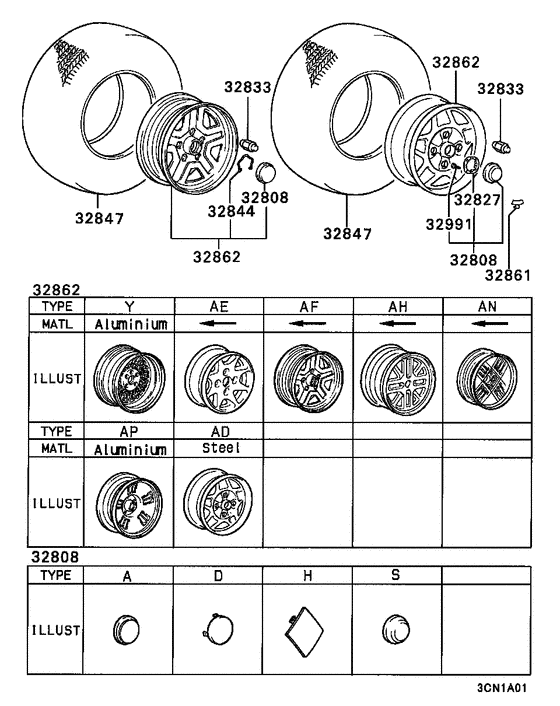 32833
32808
32844
32847
32862
32862
32833
32827
32991
32847
32808
32861

32862

| TYPE | Y | AE | AF | AH | AN |
|---|---|---|---|---|---|
| MATL | Aluminium | ← | ← | ← | ← |
| ILLUST | | | | | |
| TYPE | AP | AD | | | |
| MATL | Aluminium | Steel | | | |
| ILLUST | | | | | |

32808

| TYPE | A | D | H | S | |
|---|---|---|---|---|---|
| ILLUST | | | | | |

3CN1A01